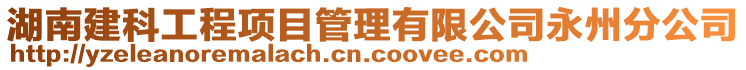 湖南建科工程项目管理有限公司永州分公司
http://yzeleanoremalach.cn.coovee.com